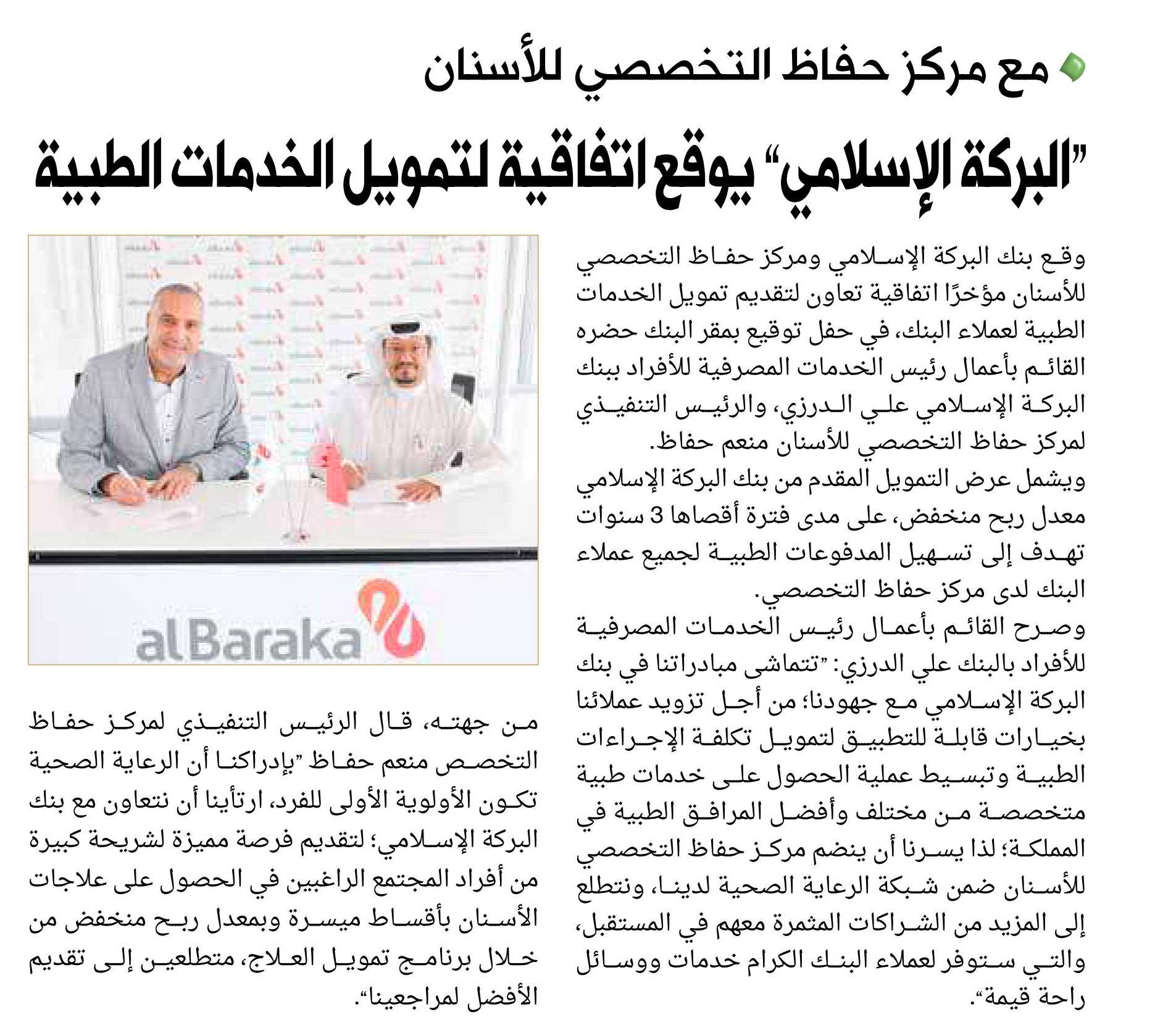 مع مركز حفاظ التخصصي للأسنان

"البركة الإسلامي" يوقع اتفاقية لتمويل الخدمات الطبية

وقع بنك البركة الإسلامي ومركز حفاظ التخصصي للأسنان مؤخرًا اتفاقية تعاون لتقديم تمويل الخدمات الطبية لعملاء البنك، في حفل توقيع بمقر البنك حضره القائم بأعمال رئيس الخدمات المصرفية للأفراد ببنك البركة الإسلامي علي الدرزي، والرئيس التنفيذي لمركز حفاظ التخصصي للأسنان منعم حفاظ.

ويشمل عرض التمويل المقدم من بنك البركة الإسلامي معدل ربح منخفض، على مدى فترة أقصاها 3 سنوات تهدف إلى تسهيل المدفوعات الطبية لجميع عملاء البنك لدى مركز حفاظ التخصصي.

وصرح القائم بأعمال رئيس الخدمات المصرفية للأفراد بالبنك علي الدرزي: "تتماشى مبادراتنا في بنك البركة الإسلامي مع جهودنا؛ من أجل تزويد عملائنا بخيارات قابلة للتطبيق لتمويل تكلفة الإجراءات الطبية وتبسيط عملية الحصول على خدمات طبية متخصصة من مختلف وأفضل المرافق الطبية في المملكة؛ لذا يسرنا أن ينضم مركز حفاظ التخصصي للأسنان ضمن شبكة الرعاية الصحية لدينا، ونتطلع إلى المزيد من الشراكات المثمرة معهم في المستقبل، والتي ستوفر لعملاء البنك الكرام خدمات ووسائل راحة قيمة".

alBaraka

من جهته، قال الرئيس التنفيذي لمركز حفاظ التخصص منعم حفاظ "بإدراكنا أن الرعاية الصحية تكون الأولوية الأولى للفرد، ارتأينا أن نتعاون مع بنك البركة الإسلامي؛ لتقديم فرصة مميزة لشريحة كبيرة من أفراد المجتمع الراغبين في الحصول على علاجات الأسنان بأقساط ميسرة وبمعدل ربح منخفض من خلال برنامج تمويل العلاج، متطلعين إلى تقديم الأفضل لمراجعينا".